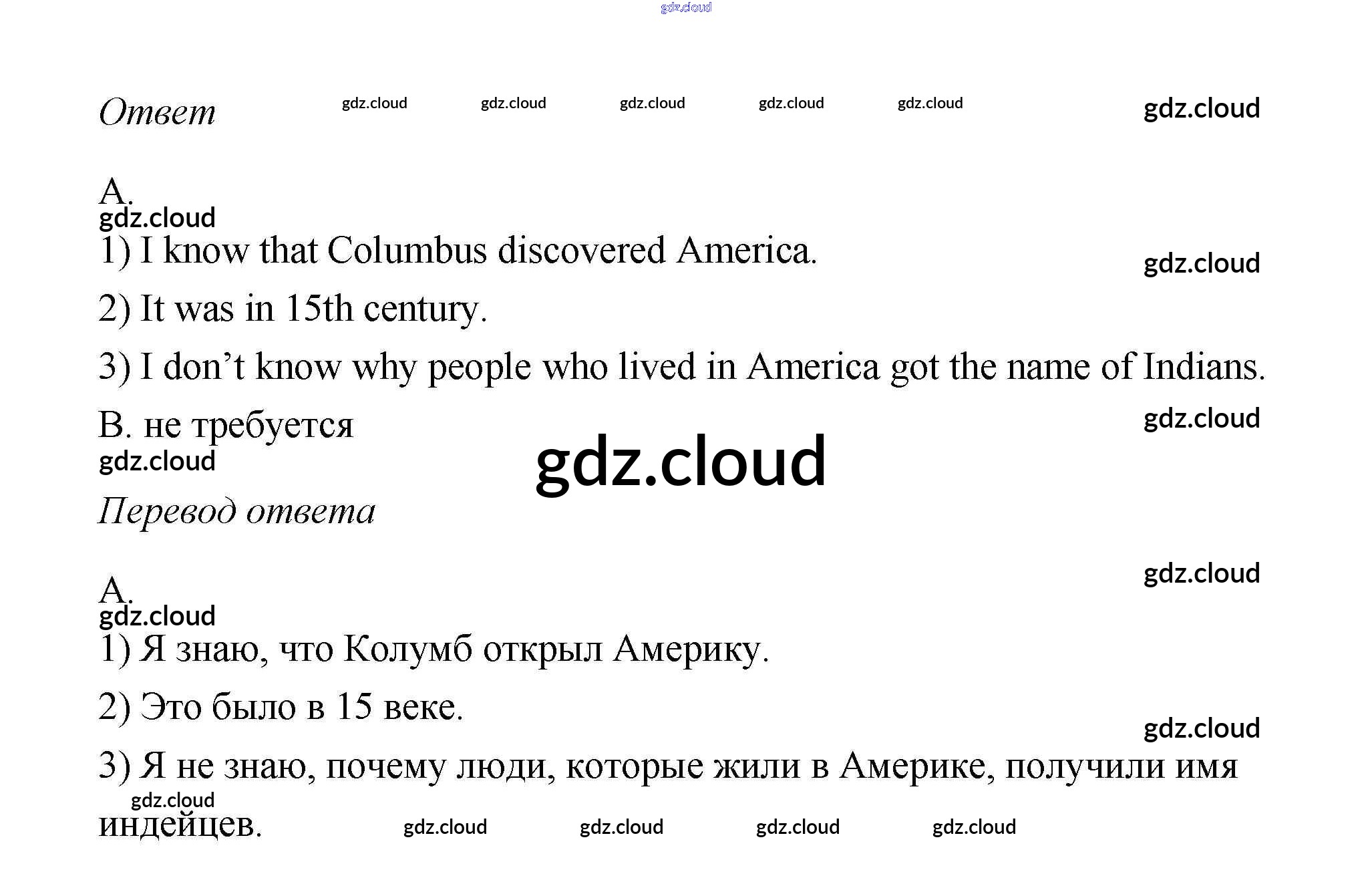 Ответ

A.

1) I know that Columbus discovered America.

2) It was in 15th century.

3) I don't know why people who lived in America got the name of Indians.

B. не требуется

Перевод ответа

A.

1) Я знаю, что Колумб открыл Америку.

2) Это было в 15 веке.

3) Я не знаю, почему люди, которые жили в Америке, получили имя индейцев.

gdz.cloud